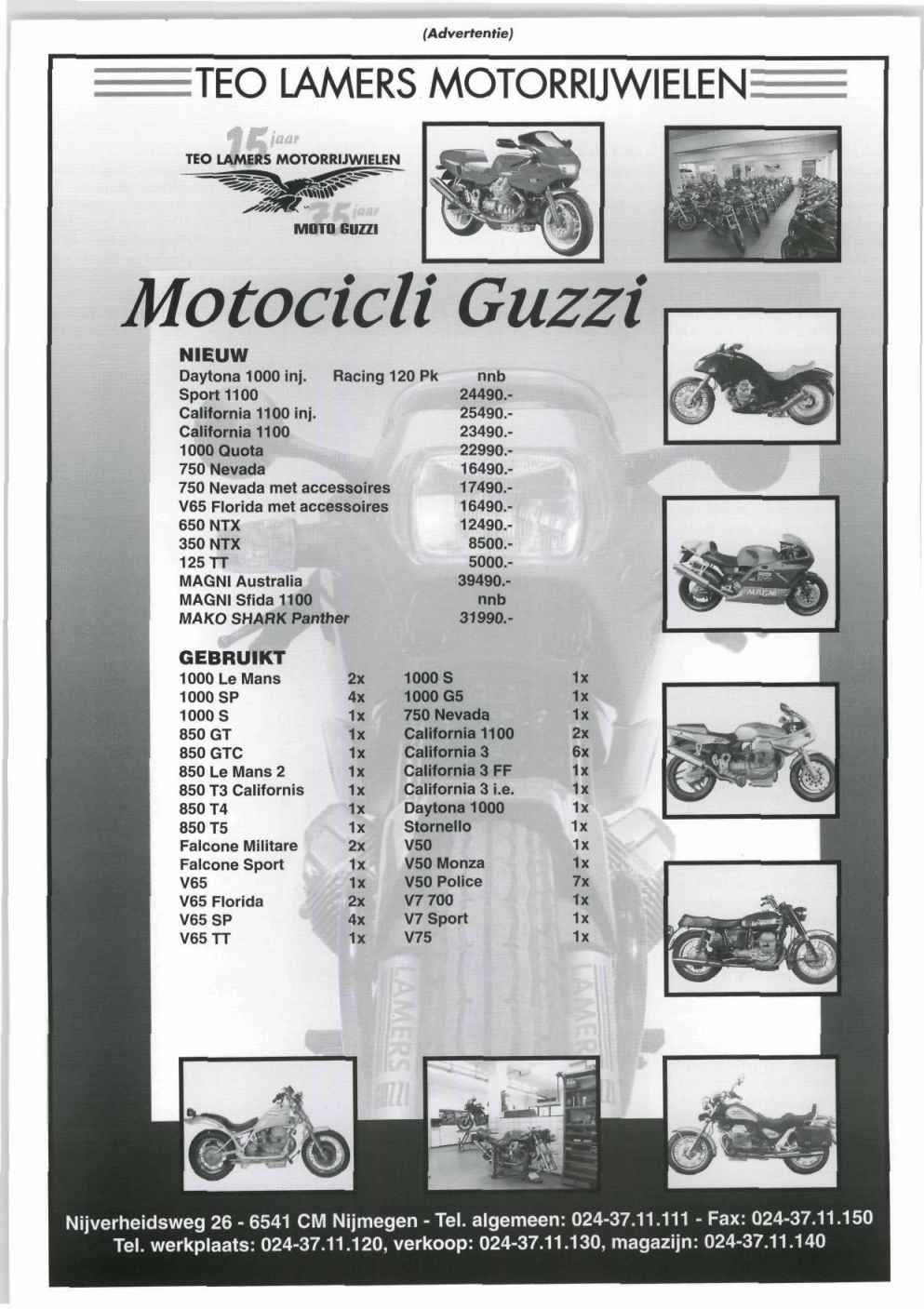 (Advertentie)

TEO LAMERS MOTORRIJWIELEN

15 jaar
TEO LAMERS MOTORRIJWIELEN
75 jaar
MOTO GUZZI

Motocicli Guzzi

NIEUW

| | | |
|---|---|---|
| Daytona 1000 inj. | Racing 120 Pk | nnb |
| Sport 1100 | | 24490.- |
| California 1100 inj. | | 25490.- |
| California 1100 | | 23490.- |
| 1000 Quota | | 22990.- |
| 750 Nevada | | 16490.- |
| 750 Nevada met accessoires | | 17490.- |
| V65 Florida met accessoires | | 16490.- |
| 650 NTX | | 12490.- |
| 350 NTX | | 8500.- |
| 125 TT | | 5000.- |
| MAGNI Australia | | 39490.- |
| MAGNI Sfida 1100 | | nnb |
| MAKO SHARK Panther | | 31990.- |

GEBRUIKT

| | | | |
|---|---|---|---|
| 1000 Le Mans | 2x | 1000 S | 1x |
| 1000 SP | 4x | 1000 G5 | 1x |
| 1000 S | 1x | 750 Nevada | 1x |
| 850 GT | 1x | California 1100 | 2x |
| 850 GTC | 1x | California 3 | 6x |
| 850 Le Mans 2 | 1x | California 3 FF | 1x |
| 850 T3 Californis | 1x | California 3 i.e. | 1x |
| 850 T4 | 1x | Daytona 1000 | 1x |
| 850 T5 | 1x | Stornello | 1x |
| Falcone Militare | 2x | V50 | 1x |
| Falcone Sport | 1x | V50 Monza | 1x |
| V65 | 1x | V50 Police | 7x |
| V65 Florida | 2x | V7 700 | 1x |
| V65 SP | 4x | V7 Sport | 1x |
| V65 TT | 1x | V75 | 1x |

LAMERS
LAMERS

Nijverheidsweg 26 - 6541 CM Nijmegen - Tel. algemeen: 024-37.11.111 - Fax: 024-37.11.150
Tel. werkplaats: 024-37.11.120, verkoop: 024-37.11.130, magazijn: 024-37.11.140